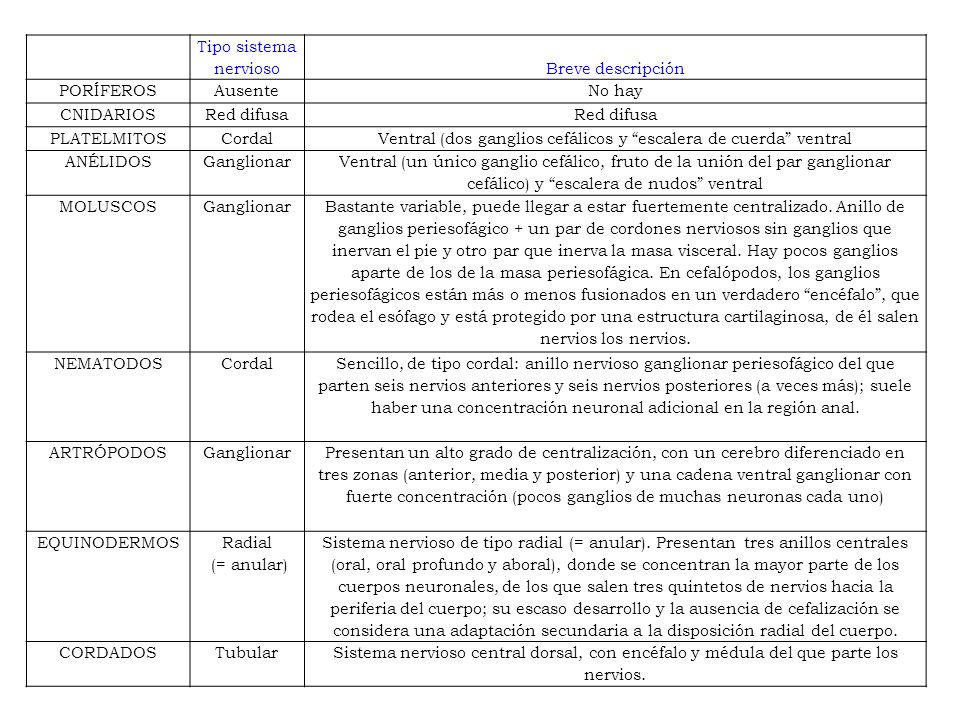 | | Tipo sistema nervioso | Breve descripción |
|---|---|---|
| PORÍFEROS | Ausente | No hay |
| CNIDARIOS | Red difusa | Red difusa |
| PLATELMITOS | Cordal | Ventral (dos ganglios cefálicos y “escalera de cuerda” ventral |
| ANÉLIDOS | Ganglionar | Ventral (un único ganglio cefálico, fruto de la unión del par ganglionar cefálico) y “escalera de nudos” ventral |
| MOLUSCOS | Ganglionar | Bastante variable, puede llegar a estar fuertemente centralizado. Anillo de ganglios periesofágico + un par de cordones nerviosos sin ganglios que inervan el pie y otro par que inerva la masa visceral. Hay pocos ganglios aparte de los de la masa periesofágica. En cefalópodos, los ganglios periesofágicos están más o menos fusionados en un verdadero “encéfalo”, que rodea el esófago y está protegido por una estructura cartilaginosa, de él salen nervios los nervios. |
| NEMATODOS | Cordal | Sencillo, de tipo cordal: anillo nervioso ganglionar periesofágico del que parten seis nervios anteriores y seis nervios posteriores (a veces más); suele haber una concentración neuronal adicional en la región anal. |
| ARTRÓPODOS | Ganglionar | Presentan un alto grado de centralización, con un cerebro diferenciado en tres zonas (anterior, media y posterior) y una cadena ventral ganglionar con fuerte concentración (pocos ganglios de muchas neuronas cada uno) |
| EQUINODERMOS | Radial (= anular) | Sistema nervioso de tipo radial (= anular). Presentan tres anillos centrales (oral, oral profundo y aboral), donde se concentran la mayor parte de los cuerpos neuronales, de los que salen tres quintetos de nervios hacia la periferia del cuerpo; su escaso desarrollo y la ausencia de cefalización se considera una adaptación secundaria a la disposición radial del cuerpo. |
| CORDADOS | Tubular | Sistema nervioso central dorsal, con encéfalo y médula del que parte los nervios. |